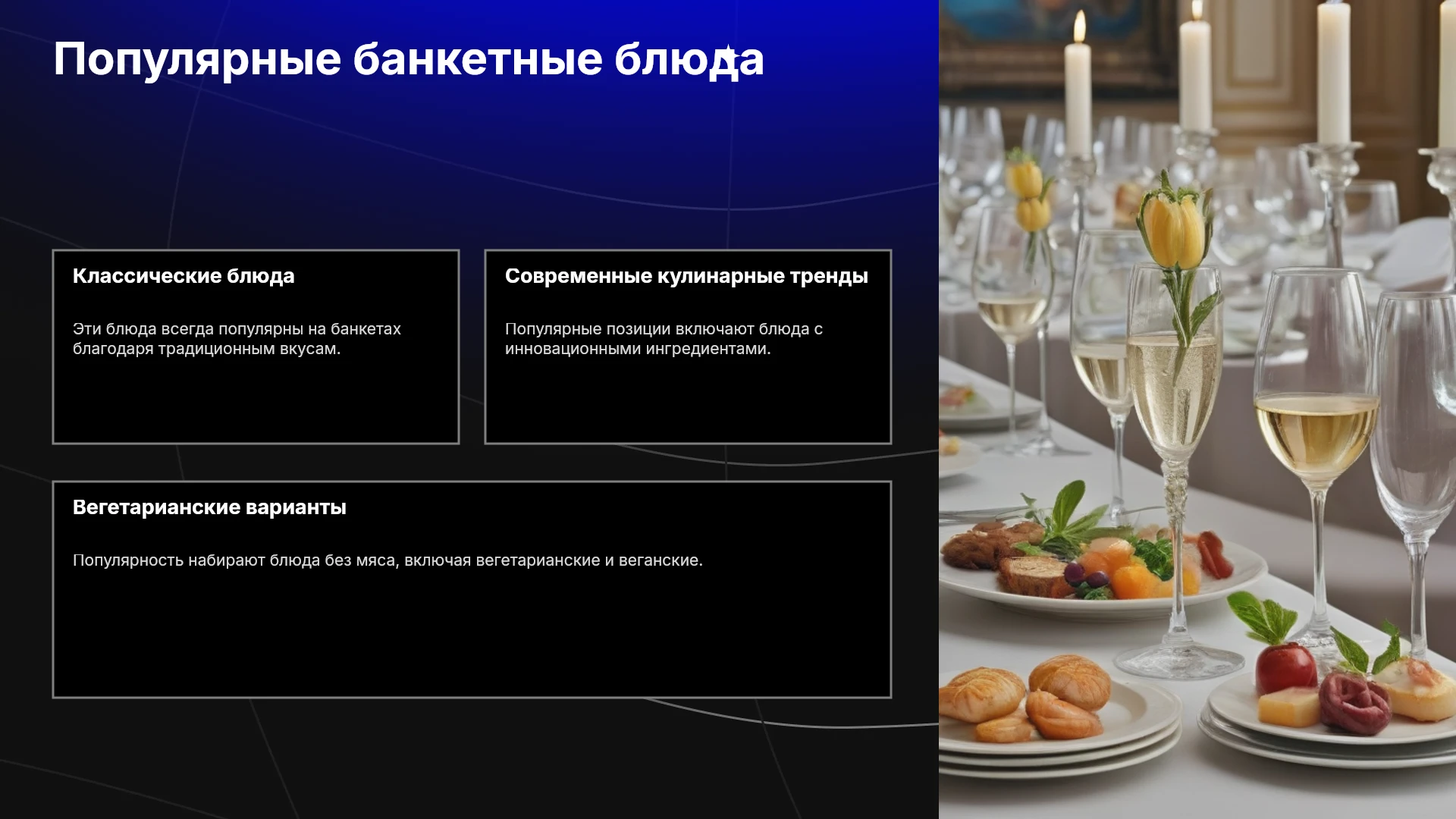 Популярные банкетные блюда

Классические блюда

Эти блюда всегда популярны на банкетах благодаря традиционным вкусам.

Современные кулинарные тренды

Популярные позиции включают блюда с инновационными ингредиентами.

Вегетарианские варианты

Популярность набирают блюда без мяса, включая вегетарианские и веганские.